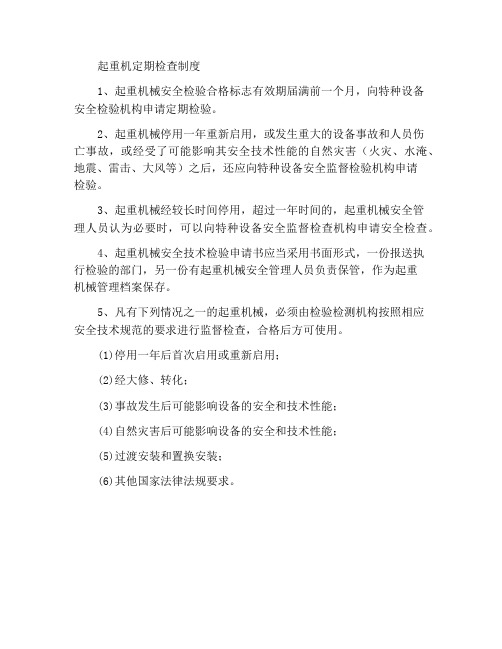 起重机定期检查制度

1、起重机械安全检验合格标志有效期届满前一个月，向特种设备安全检验机构申请定期检验。

2、起重机械停用一年重新启用，或发生重大的设备事故和人员伤亡事故，或经受了可能影响其安全技术性能的自然灾害（火灾、水淹、地震、雷击、大风等）之后，还应向特种设备安全监督检验机构申请检验。

3、起重机械经较长时间停用，超过一年时间的，起重机械安全管理人员认为必要时，可以向特种设备安全监督检查机构申请安全检查。

4、起重机械安全技术检验申请书应当采用书面形式，一份报送执行检验的部门，另一份有起重机械安全管理人员负责保管，作为起重机械管理档案保存。

5、凡有下列情况之一的起重机械，必须由检验检测机构按照相应安全技术规范的要求进行监督检查，合格后方可使用。

(1)停用一年后首次启用或重新启用；

(2)经大修、转化；

(3)事故发生后可能影响设备的安全和技术性能；

(4)自然灾害后可能影响设备的安全和技术性能；

(5)过渡安装和置换安装；

(6)其他国家法律法规要求。